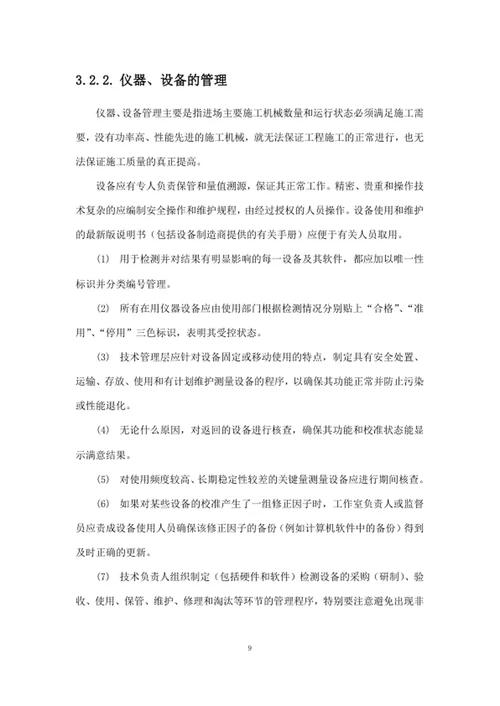 3.2.2. 仪器、设备的管理

仪器、设备管理主要是指进场主要施工机械数量和运行状态必须满足施工需要，没有功率高、性能先进的施工机械，就无法保证工程施工的正常进行，也无法保证施工质量的真正提高。

设备应有专人负责保管和量值溯源，保证其正常工作。精密、贵重和操作技术复杂的应编制安全操作和维护规程，由经过授权的人员操作。设备使用和维护的最新版说明书（包括设备制造商提供的有关手册）应便于有关人员取用。

(1) 用于检测并对结果有明显影响的每一设备及其软件，都应加以唯一性标识并分类编号管理。

(2) 所有在用仪器设备应由使用部门根据检测情况分别贴上“合格”、“准用”、“停用”三色标识，表明其受控状态。

(3) 技术管理层应针对设备固定或移动使用的特点，制定具有安全处置、运输、存放、使用和有计划维护测量设备的程序，以确保其功能正常并防止污染或性能退化。

(4) 无论什么原因，对返回的设备进行核查，确保其功能和校准状态能显示满意结果。

(5) 对使用频度较高、长期稳定性较差的关键量测量设备应进行期间核查。

(6) 如果对某些设备的校准产生了一组修正因子时，工作室负责人或监督员应责成设备使用人员确保该修正因子的备份（例如计算机软件中的备份）得到及时正确的更新。

(7) 技术负责人组织制定（包括硬件和软件）检测设备的采购（研制）、验收、使用、保管、维护、修理和淘汰等环节的管理程序，特别要注意避免出现非

9